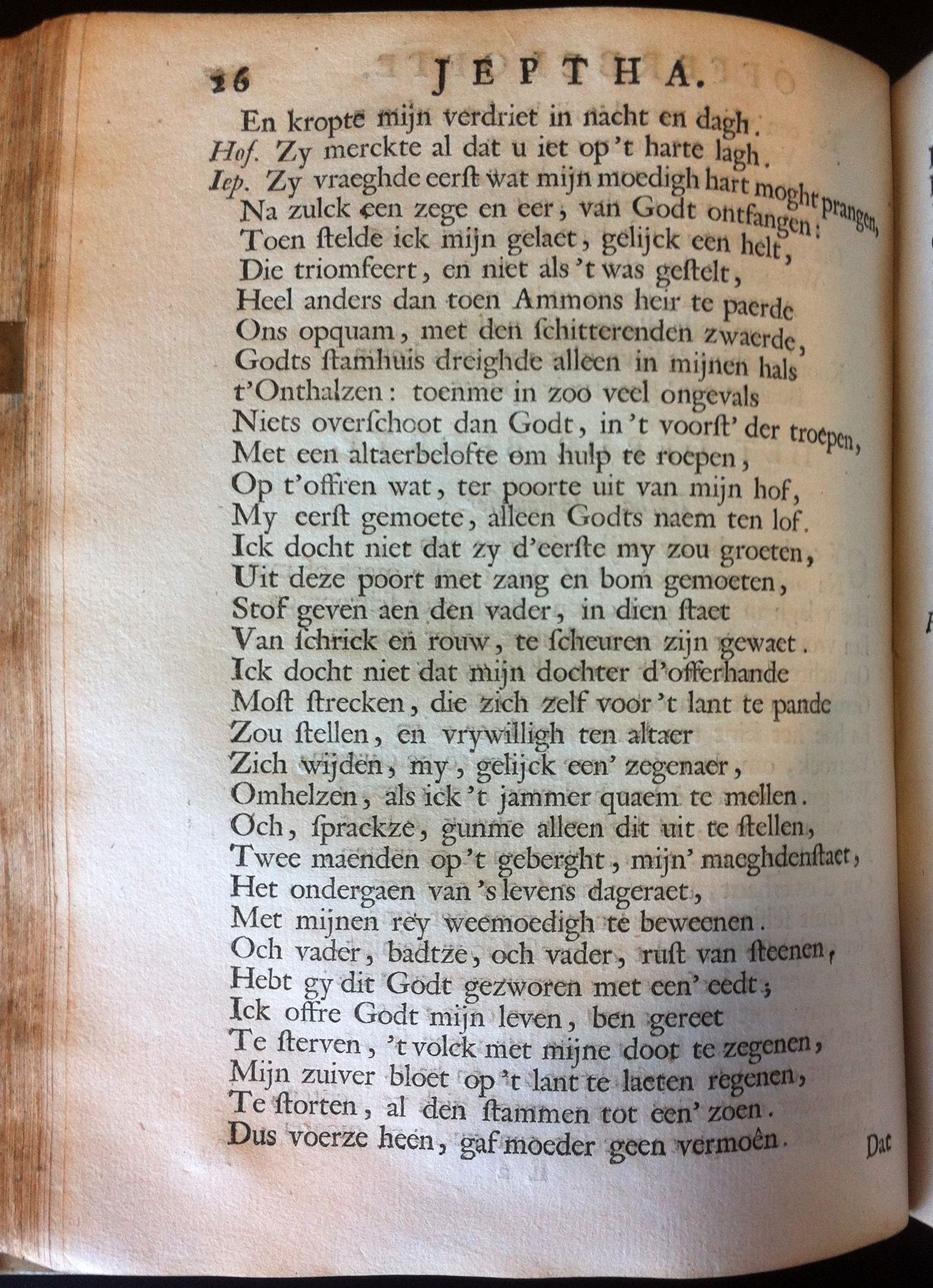 26 JEPTHA.

En kropte mijn verdriet in nacht en dagh.
Hof. Zy merckte al dat u iet op 't harte lagh.
Iep. Zy vraeghde eerst wat mijn moedigh hart moght prangen,
Na zulck een zege en eer, van Godt ontfangen:
Toen stelde ick mijn gelaet, gelijck een helt,
Die triomfeert, en niet als 't was gestelt,
Heel anders dan toen Ammons heir te paerde
Ons opquam, met den schitterenden zwaerde,
Godts stamhuis dreighde alleen in mijnen hals
t'Onthalzen: toenme in zoo veel ongevals
Niets overschoot dan Godt, in 't voorst' der troepen,
Met een altaerbelofte om hulp te roepen,
Op t'offren wat, ter poorte uit van mijn hof,
My eerst gemoete, alleen Godts naem ten lof.
Ick docht niet dat zy d'eerste my zou groeten,
Uit deze poort met zang en bom gemoeten,
Stof geven aen den vader, in dien staet
Van schrick en rouw, te scheuren zijn gewaet.
Ick docht niet dat mijn dochter d'offerhande
Most strecken, die zich zelf voor 't lant te pande
Zou stellen, en vrywilligh ten altaer
Zich wijden, my, gelijck een' zegenaer,
Omhelzen, als ick 't jammer quaem te mellen.
Och, sprackze, gunme alleen dit uit te stellen,
Twee maenden op 't geberght, mijn' maeghdenstaet,
Het ondergaen van 's levens dageraet,
Met mijnen rey weemoedigh te beweenen.
Och vader, badtze, och vader, rust van steenen,
Hebt gy dit Godt gezworen met een' eedt;
Ick offre Godt mijn leven, ben gereet
Te sterven, 't volck met mijne doot te zegenen,
Mijn zuiver bloet op 't lant te laeten regenen,
Te storten, al den stammen tot een' zoen.
Dus voerze heen, gaf moeder geen vermoên.

Dat